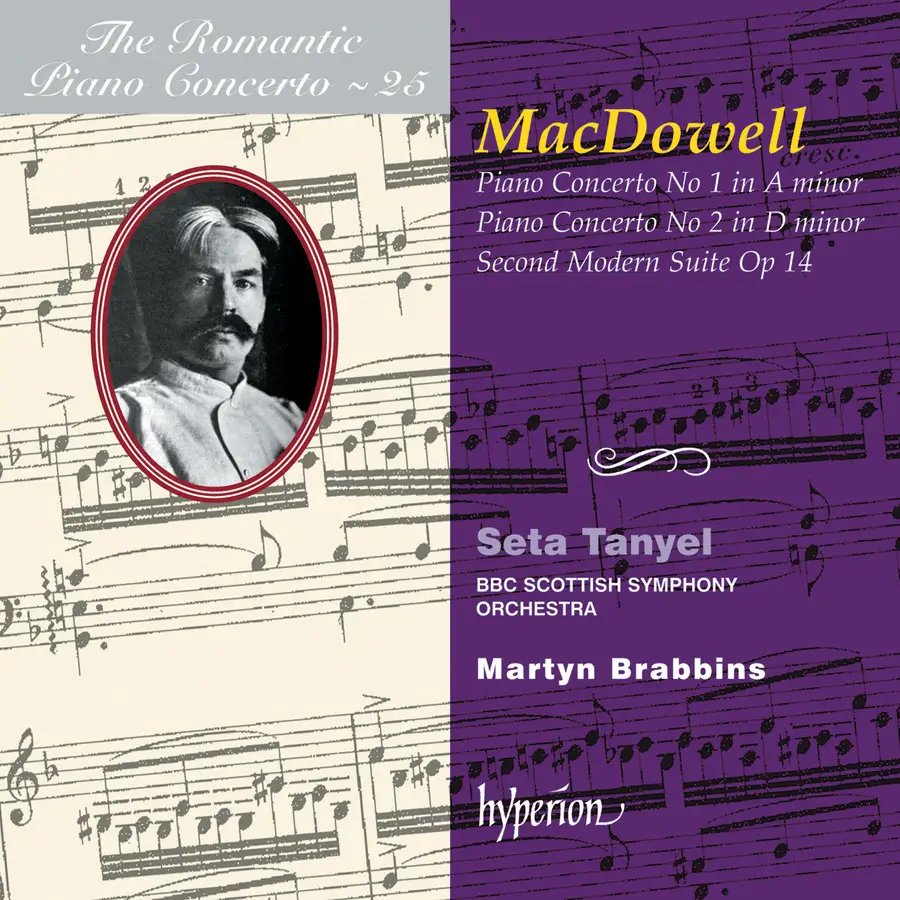 The Romantic
Piano Concerto ~ 25

MacDowell

Piano Concerto No 1 in A minor
Piano Concerto No 2 in D minor
Second Modern Suite Op 14

Seta Tanyel

BBC SCOTTISH SYMPHONY
ORCHESTRA

Martyn Brabbins

hyperion